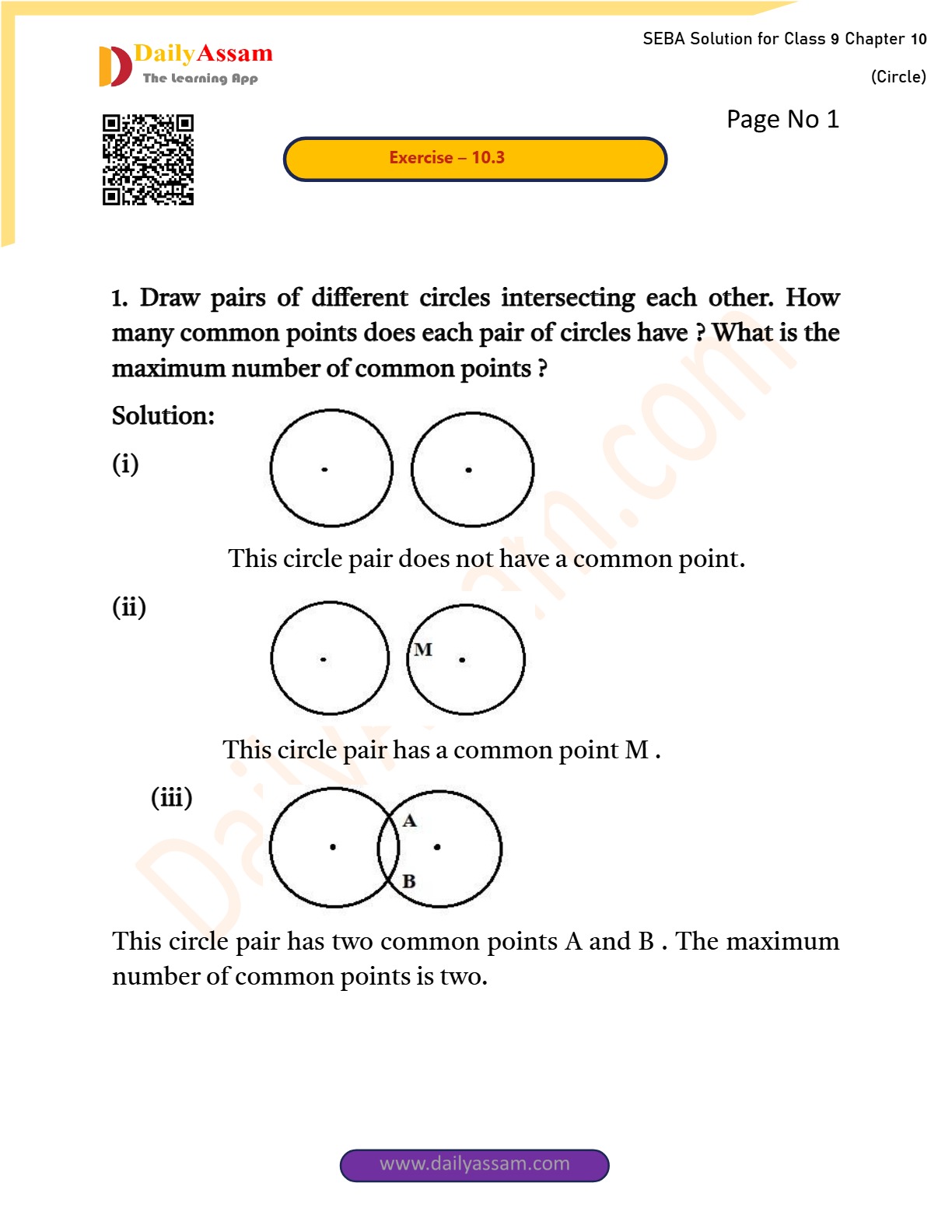 DailyAssam
The Learning App

SEBA Solution for Class 9 Chapter 10
(Circle)

Page No 1

Exercise – 10.3

1. Draw pairs of different circles intersecting each other. How many common points does each pair of circles have ? What is the maximum number of common points ?

Solution:

(i)

This circle pair does not have a common point.

(ii)

M

This circle pair has a common point M .

(iii)

A

B

This circle pair has two common points A and B . The maximum number of common points is two.

DailyAssam.com

www.dailyassam.com